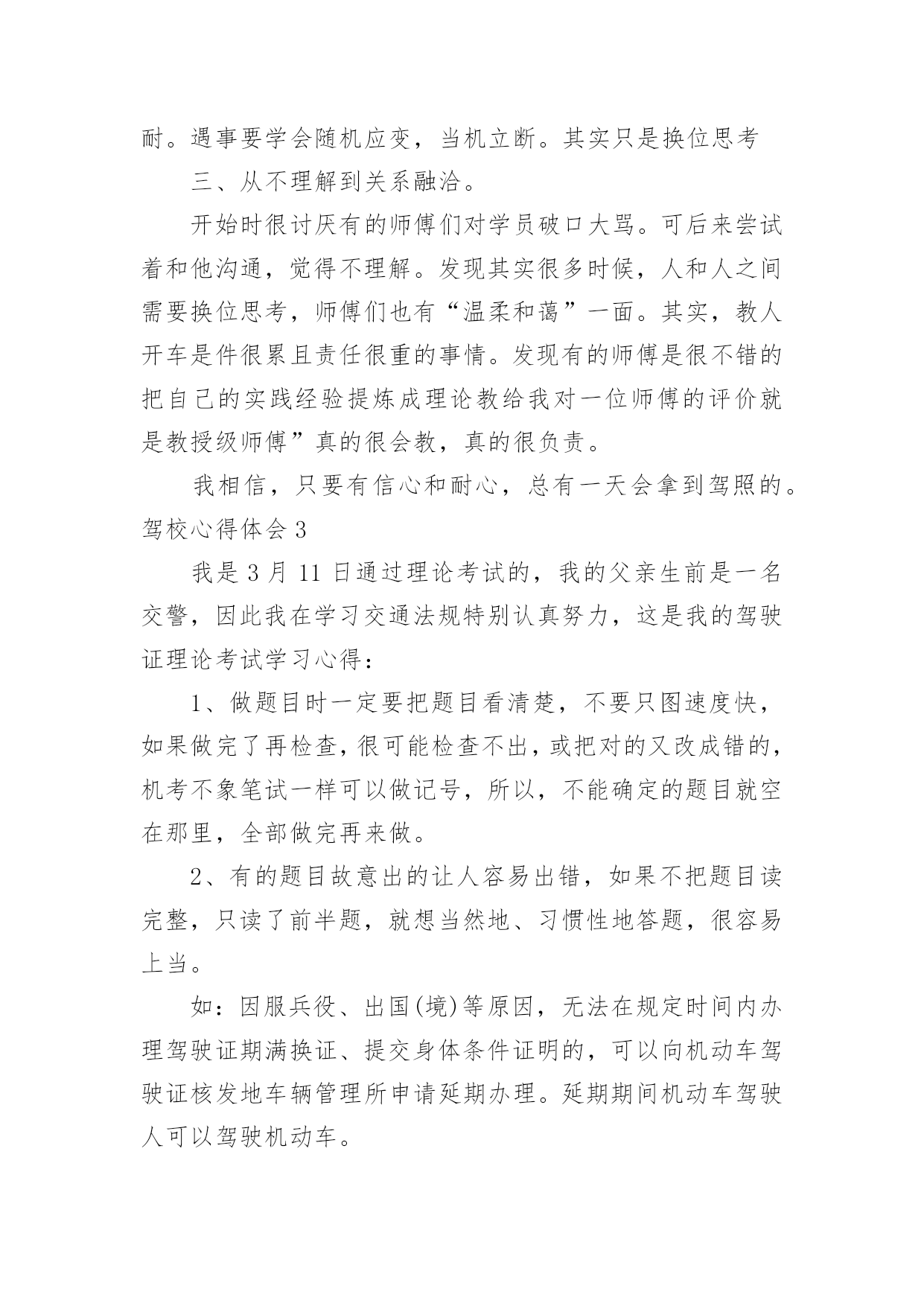 耐。遇事要学会随机应变，当机立断。其实只是换位思考

三、从不理解到关系融洽。

开始时很讨厌有的师傅们对学员破口大骂。可后来尝试着和他沟通，觉得不理解。发现其实很多时候，人和人之间需要换位思考，师傅们也有“温柔和蔼”一面。其实，教人开车是件很累且责任很重的事情。发现有的师傅是很不错的把自己的实践经验提炼成理论教给我对一位师傅的评价就是教授级师傅”真的很会教，真的很负责。

我相信，只要有信心和耐心，总有一天会拿到驾照的。

驾校心得体会 3

我是 3 月 11 日通过理论考试的，我的父亲生前是一名交警，因此我在学习交通法规特别认真努力，这是我的驾驶证理论考试学习心得：

1、做题目时一定要把题目看清楚，不要只图速度快，如果做完了再检查，很可能检查不出，或把对的又改成错的，机考不象笔试一样可以做记号，所以，不能确定的题目就空在那里，全部做完再来做。

2、有的题目故意出的让人容易出错，如果不把题目读完整，只读了前半题，就想当然地、习惯性地答题，很容易上当。

如：因服兵役、出国(境)等原因，无法在规定时间内办理驾驶证期满换证、提交身体条件证明的，可以向机动车驾驶证核发地车辆管理所申请延期办理。延期期间机动车驾驶人可以驾驶机动车。